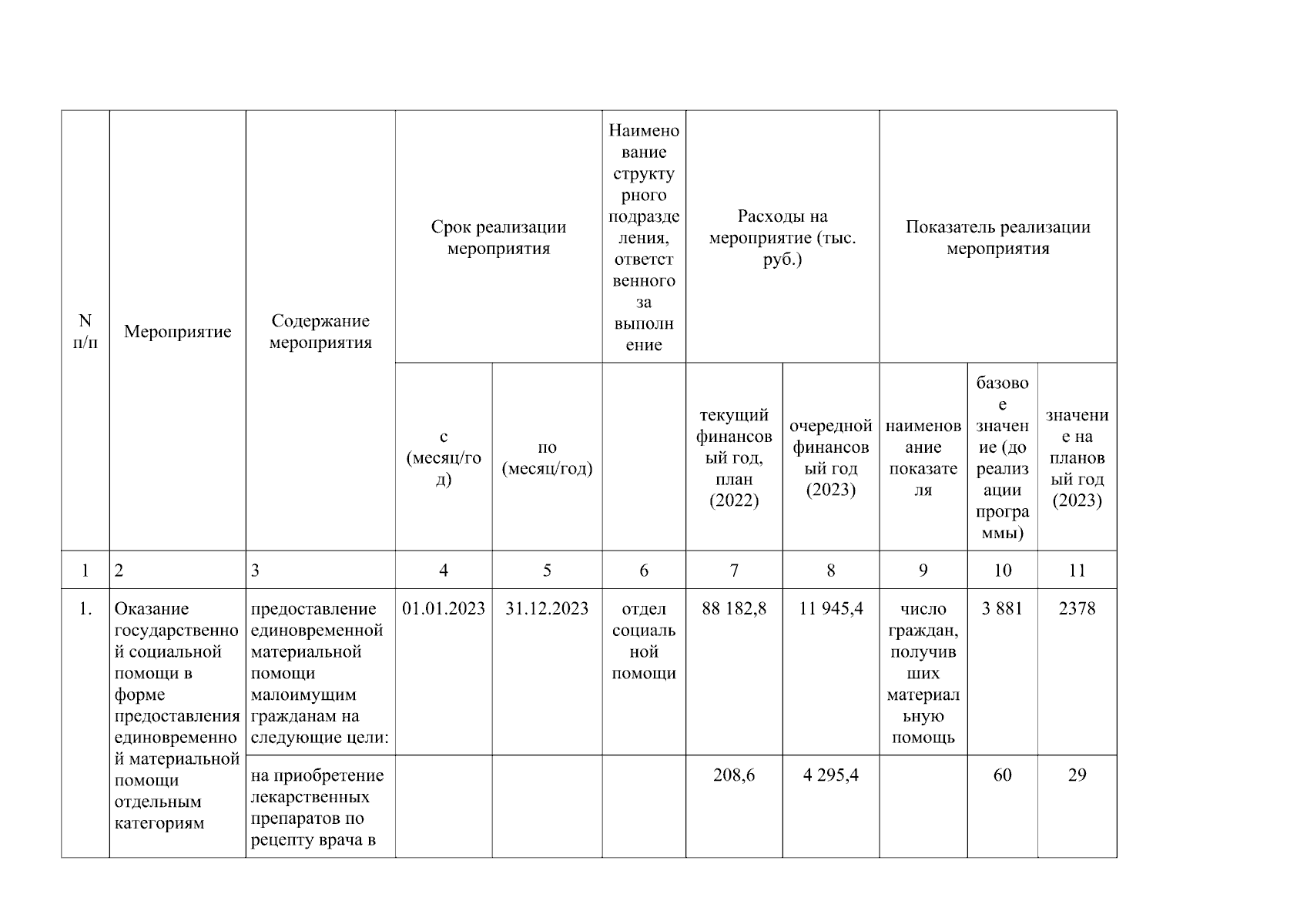 | N п/п | Мероприятие | Содержание мероприятия | Срок реализации мероприятия | | Наименование структурного подразделения, ответственного за выполнение | Расходы на мероприятие (тыс. руб.) | | Показатель реализации мероприятия | | |
|---|---|---|---|---|---|---|---|---|---|---|
| | | | с (месяц/год) | по (месяц/год) | | текущий финансовый год, план (2022) | очередной финансовый год (2023) | наименование показателя | базовое значение (до реализации программы) | значение на плановый год (2023) |
| 1 | 2 | 3 | 4 | 5 | 6 | 7 | 8 | 9 | 10 | 11 |
| 1. | Оказание государственной социальной помощи в форме предоставления единовременной материальной помощи отдельным категориям | предоставление единовременной материальной помощи малоимущим гражданам на следующие цели: | 01.01.2023 | 31.12.2023 | отдел социальной помощи | 88 182,8 | 11 945,4 | число граждан, получивших материальную помощь | 3 881 | 2378 |
| | | на приобретение лекарственных препаратов по рецепту врача в | | | | 208,6 | 4 295,4 | | 60 | 29 |